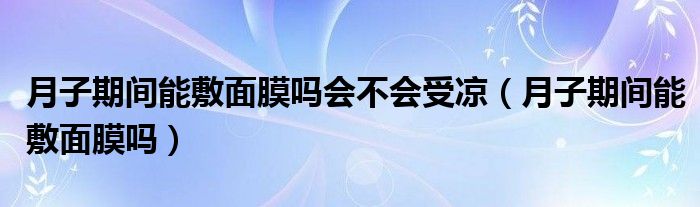 月子期间能敷面膜吗会不会受凉（月子期间能敷面膜吗）